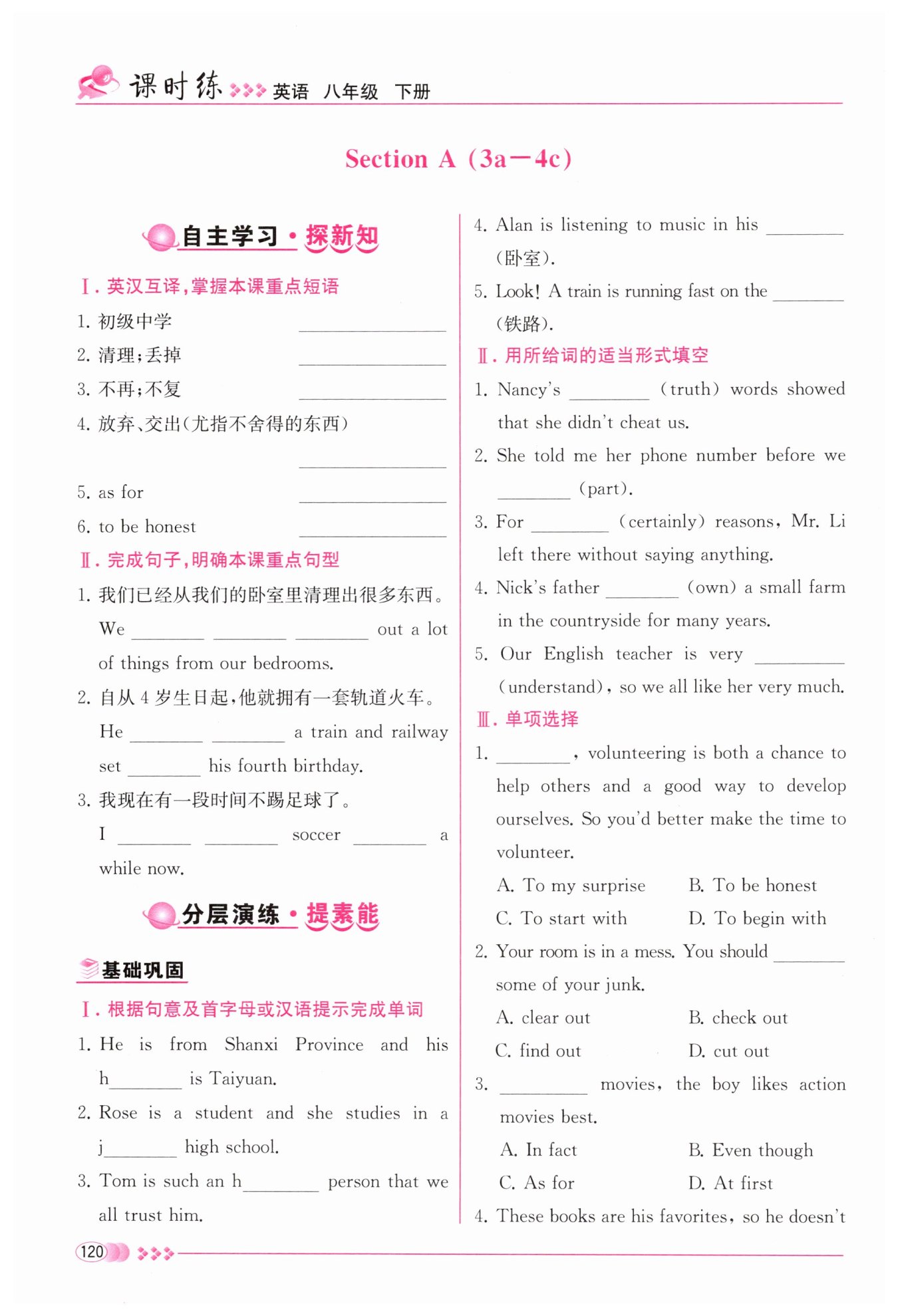 课时练 英语 八年级 下册

Section A (3a—4c)

自主学习·探新知

Ⅰ. 英汉互译,掌握本课重点短语

1. 初级中学 ________

2. 清理;丢掉 ________

3. 不再;不复 ________

4. 放弃、交出(尤指不舍得的东西) ________

5. as for ________

6. to be honest ________

Ⅱ. 完成句子,明确本课重点句型

1. 我们已经从我们的卧室里清理出很多东西。
We ________ ________ ________ out a lot of things from our bedrooms.

2. 自从 4 岁生日起,他就拥有一套轨道火车。
He ________ ________ a train and railway set ________ his fourth birthday.

3. 我现在有一段时间不踢足球了。
I ________ ________ soccer ________ a while now.

分层演练·提素能

基础巩固

Ⅰ. 根据句意及首字母或汉语提示完成单词

1. He is from Shanxi Province and his h________ is Taiyuan.

2. Rose is a student and she studies in a j________ high school.

3. Tom is such an h________ person that we all trust him.

4. Alan is listening to music in his ________ (卧室).

5. Look! A train is running fast on the ________ (铁路).

Ⅱ. 用所给词的适当形式填空

1. Nancy's ________ (truth) words showed that she didn't cheat us.

2. She told me her phone number before we ________ (part).

3. For ________ (certainly) reasons, Mr. Li left there without saying anything.

4. Nick's father ________ (own) a small farm in the countryside for many years.

5. Our English teacher is very ________ (understand), so we all like her very much.

Ⅲ. 单项选择

1. ________, volunteering is both a chance to help others and a good way to develop ourselves. So you'd better make the time to volunteer.
A. To my surprise B. To be honest
C. To start with D. To begin with

2. Your room is in a mess. You should ________ some of your junk.
A. clear out B. check out
C. find out D. cut out

3. ________ movies, the boy likes action movies best.
A. In fact B. Even though
C. As for D. At first

4. These books are his favorites, so he doesn't

120